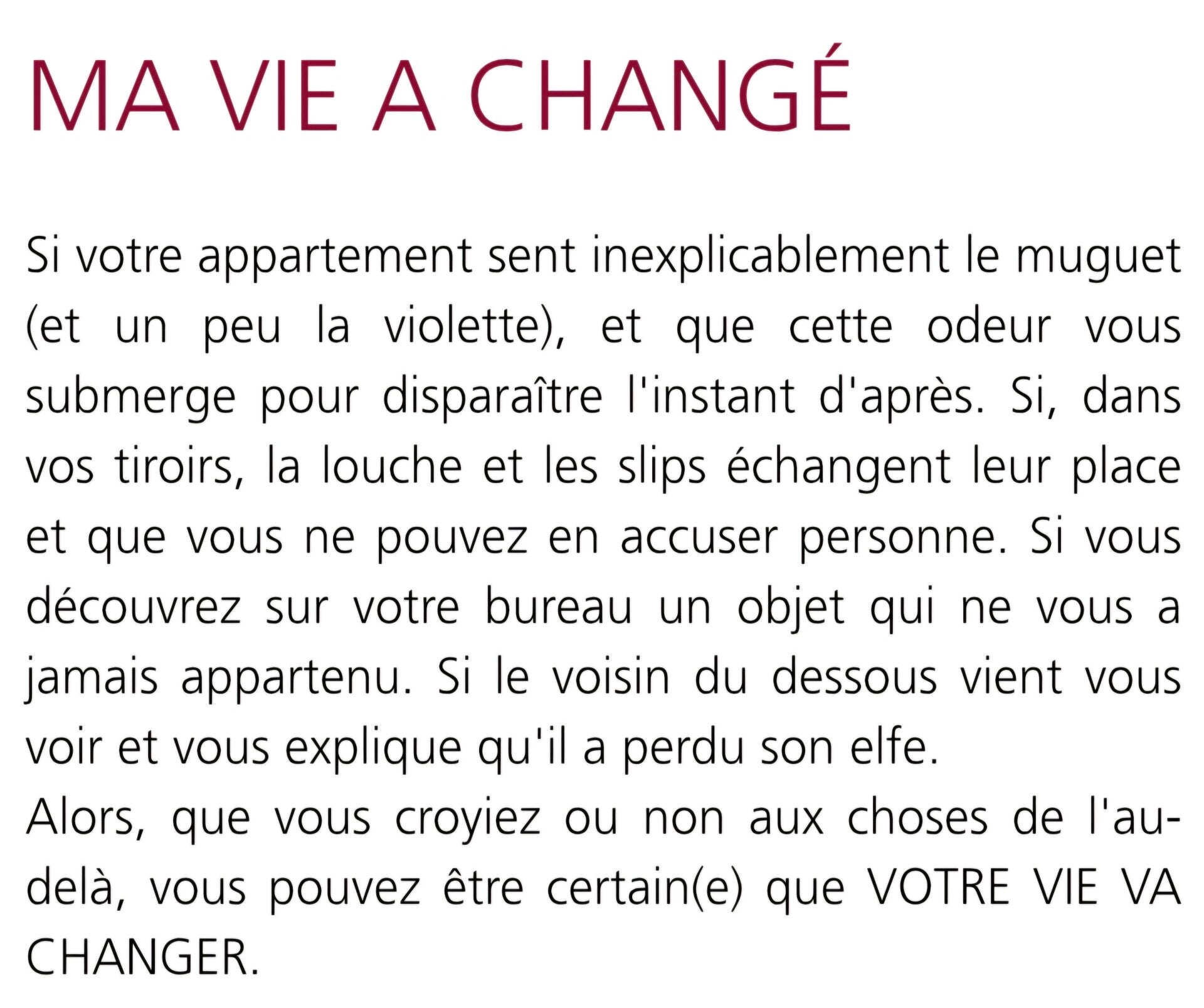 MA VIE A CHANGÉ

Si votre appartement sent inexplicablement le muguet (et un peu la violette), et que cette odeur vous submerge pour disparaître l'instant d'après. Si, dans vos tiroirs, la louche et les slips échangent leur place et que vous ne pouvez en accuser personne. Si vous découvrez sur votre bureau un objet qui ne vous a jamais appartenu. Si le voisin du dessous vient vous voir et vous explique qu'il a perdu son elfe.
Alors, que vous croyiez ou non aux choses de l'au-delà, vous pouvez être certain(e) que VOTRE VIE VA CHANGER.